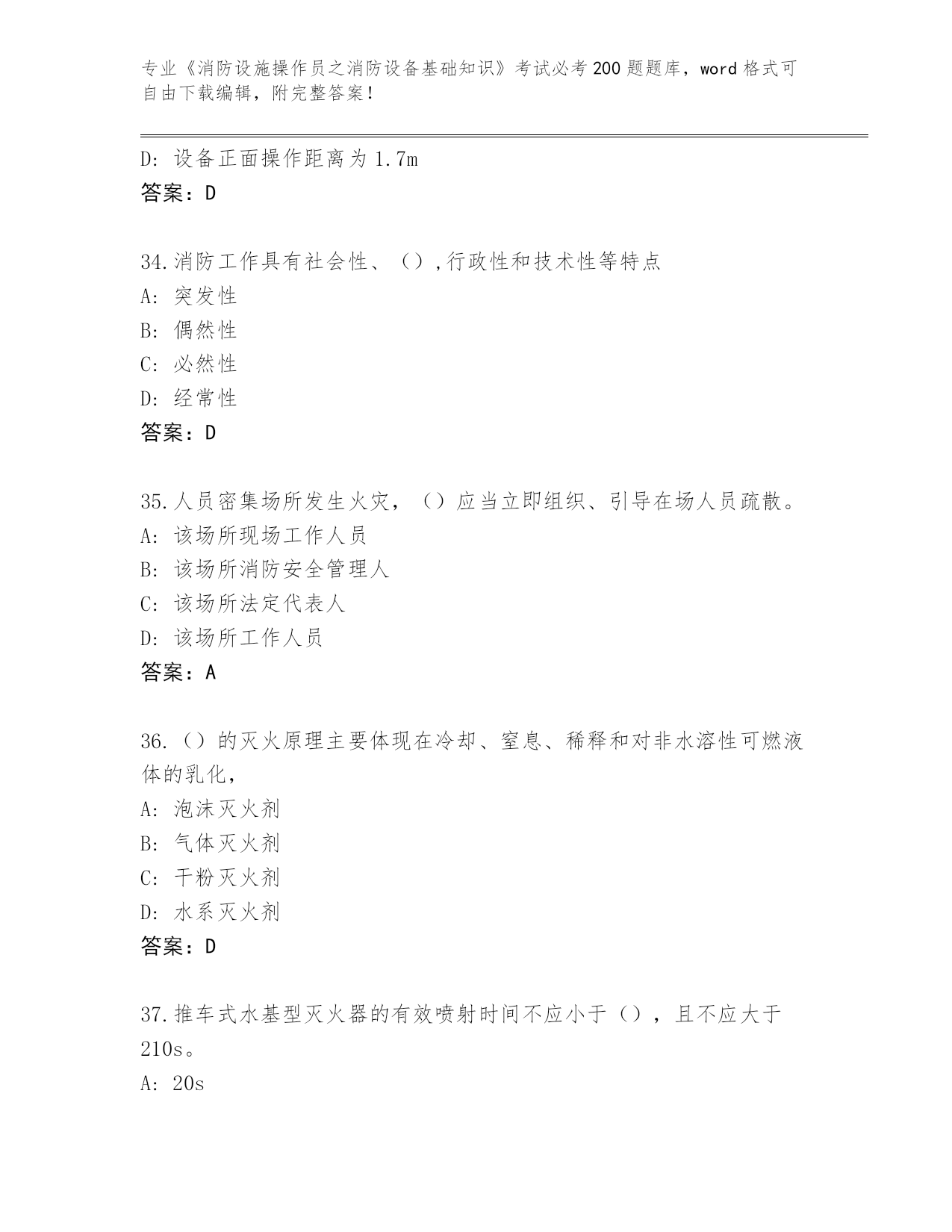 专业《消防设施操作员之消防设备基础知识》考试必考200题题库，word格式可自由下载编辑，附完整答案！

D: 设备正面操作距离为1.7m
答案：D

34.消防工作具有社会性、（）,行政性和技术性等特点
A: 突发性
B: 偶然性
C: 必然性
D: 经常性
答案：D

35.人员密集场所发生火灾，（）应当立即组织、引导在场人员疏散。
A: 该场所现场工作人员
B: 该场所消防安全管理人
C: 该场所法定代表人
D: 该场所工作人员
答案：A

36.（）的灭火原理主要体现在冷却、窒息、稀释和对非水溶性可燃液体的乳化，
A: 泡沫灭火剂
B: 气体灭火剂
C: 干粉灭火剂
D: 水系灭火剂
答案：D

37.推车式水基型灭火器的有效喷射时间不应小于（），且不应大于210s。
A: 20s